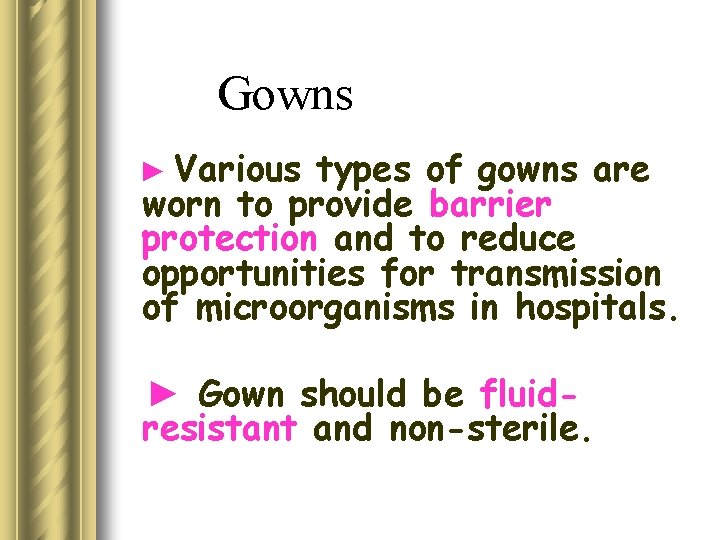 Gowns

► Various types of gowns are worn to provide barrier protection and to reduce opportunities for transmission of microorganisms in hospitals.

► Gown should be fluid-resistant and non-sterile.